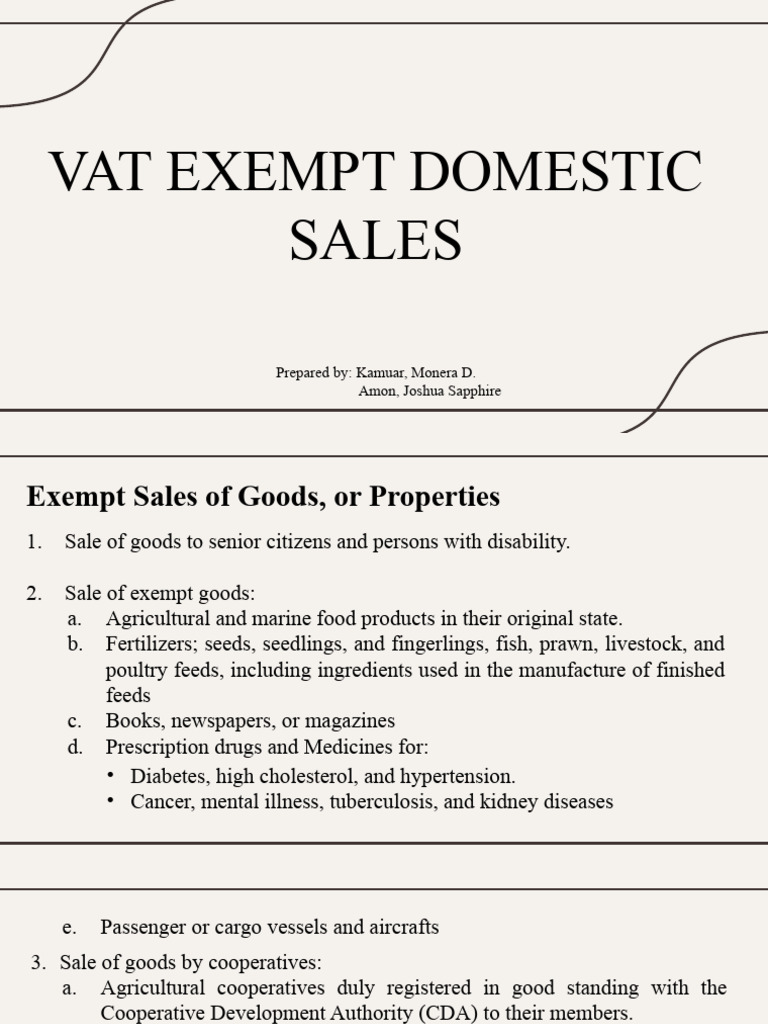 VAT EXEMPT DOMESTIC SALES

Prepared by: Kamuar, Monera D.
Amon, Joshua Sapphire

Exempt Sales of Goods, or Properties

1. Sale of goods to senior citizens and persons with disability.

2. Sale of exempt goods:
a. Agricultural and marine food products in their original state.
b. Fertilizers; seeds, seedlings, and fingerlings, fish, prawn, livestock, and poultry feeds, including ingredients used in the manufacture of finished feeds
c. Books, newspapers, or magazines
d. Prescription drugs and Medicines for:
• Diabetes, high cholesterol, and hypertension.
• Cancer, mental illness, tuberculosis, and kidney diseases

e. Passenger or cargo vessels and aircrafts

3. Sale of goods by cooperatives:
a. Agricultural cooperatives duly registered in good standing with the Cooperative Development Authority (CDA) to their members.